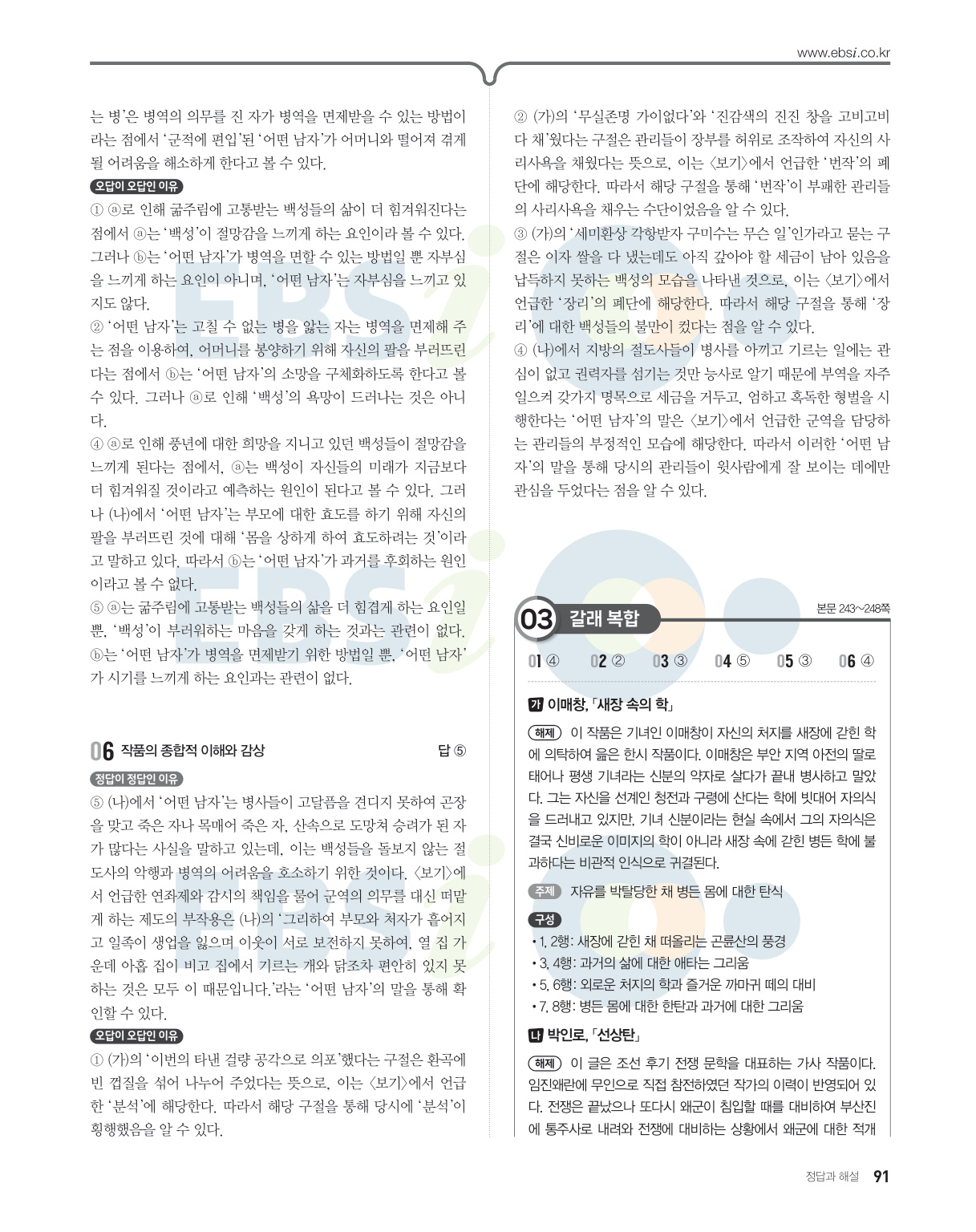 www.ebsi.co.kr

는 병'은 병역의 의무를 진 자가 병역을 면제받을 수 있는 방법이라는 점에서 '군적에 편입'된 '어떤 남자'가 어머니와 떨어져 겪게 될 어려움을 해소하게 한다고 볼 수 있다.

오답이 오답인 이유

① ⓐ로 인해 굶주림에 고통받는 백성들의 삶이 더 힘겨워진다는 점에서 ⓐ는 '백성'이 절망감을 느끼게 하는 요인이라 볼 수 있다. 그러나 ⓑ는 '어떤 남자'가 병역을 면할 수 있는 방법일 뿐 자부심을 느끼게 하는 요인이 아니며, '어떤 남자'는 자부심을 느끼고 있지도 않다.

② '어떤 남자'는 고칠 수 없는 병을 앓는 자는 병역을 면제해 주는 점을 이용하여, 어머니를 봉양하기 위해 자신의 팔을 부러뜨린다는 점에서 ⓑ는 '어떤 남자'의 소망을 구체화하도록 한다고 볼 수 있다. 그러나 ⓐ로 인해 '백성'의 욕망이 드러나는 것은 아니다.

④ ⓐ로 인해 풍년에 대한 희망을 지니고 있던 백성들이 절망감을 느끼게 된다는 점에서, ⓐ는 백성이 자신들의 미래가 지금보다 더 힘겨워질 것이라고 예측하는 원인이 된다고 볼 수 있다. 그러나 (나)에서 '어떤 남자'는 부모에 대한 효도를 하기 위해 자신의 팔을 부러뜨린 것에 대해 '몸을 상하게 하여 효도하려는 것'이라고 말하고 있다. 따라서 ⓑ는 '어떤 남자'가 과거를 후회하는 원인이라고 볼 수 없다.

⑤ ⓐ는 굶주림에 고통받는 백성들의 삶을 더 힘겹게 하는 요인일 뿐, '백성'이 부러워하는 마음을 갖게 하는 것과는 관련이 없다. ⓑ는 '어떤 남자'가 병역을 면제받기 위한 방법일 뿐, '어떤 남자'가 시기를 느끼게 하는 요인과는 관련이 없다.

06 작품의 종합적 이해와 감상 답 ⑤

정답이 정답인 이유

⑤ (나)에서 '어떤 남자'는 병사들이 고달픔을 견디지 못하여 곤장을 맞고 죽은 자나 목매어 죽은 자, 산속으로 도망쳐 승려가 된 자가 많다는 사실을 말하고 있는데, 이는 백성들을 돌보지 않는 절도사의 악행과 병역의 어려움을 호소하기 위한 것이다. 〈보기〉에서 언급한 연좌제와 감시의 책임을 물어 군역의 의무를 대신 떠맡게 하는 제도의 부작용은 (나)의 '그리하여 부모와 처자가 흩어지고 일족이 생업을 잃으며 이웃이 서로 보전하지 못하여, 열 집 가운데 아홉 집이 비고 집에서 기르는 개와 닭조차 편안히 있지 못하는 것은 모두 이 때문입니다.'라는 '어떤 남자'의 말을 통해 확인할 수 있다.

오답이 오답인 이유

① (가)의 '이번의 타낸 걸량 공각으로 의포'했다는 구절은 환곡에 빈 껍질을 섞어 나누어 주었다는 뜻으로, 이는 〈보기〉에서 언급한 '분석'에 해당한다. 따라서 해당 구절을 통해 당시에 '분석'이 횡행했음을 알 수 있다.

② (가)의 '무실존명 가이없다'와 '진감색의 진진 창을 고비고비 다 채'웠다는 구절은 관리들이 장부를 허위로 조작하여 자신의 사리사욕을 채웠다는 뜻으로, 이는 〈보기〉에서 언급한 '번작'의 폐단에 해당한다. 따라서 해당 구절을 통해 '번작'이 부패한 관리들의 사리사욕을 채우는 수단이었음을 알 수 있다.

③ (가)의 '세미환상 각항받자 구미수는 무슨 일'인가라고 묻는 구절은 이자 쌀을 다 냈는데도 아직 갚아야 할 세금이 남아 있음을 납득하지 못하는 백성의 모습을 나타낸 것으로, 이는 〈보기〉에서 언급한 '장리'의 폐단에 해당한다. 따라서 해당 구절을 통해 '장리'에 대한 백성들의 불만이 컸다는 점을 알 수 있다.

④ (나)에서 지방의 절도사들이 병사를 아끼고 기르는 일에는 관심이 없고 권력자를 섬기는 것만 능사로 알기 때문에 부역을 자주 일으켜 갖가지 명목으로 세금을 거두고, 엄하고 혹독한 형벌을 시행한다는 '어떤 남자'의 말은 〈보기〉에서 언급한 군역을 담당하는 관리들의 부정적인 모습에 해당한다. 따라서 이러한 '어떤 남자'의 말을 통해 당시의 관리들이 윗사람에게 잘 보이는 데에만 관심을 두었다는 점을 알 수 있다.

03 갈래 복합 본문 243~248쪽

01 ④ 02 ② 03 ③ 04 ⑤ 05 ③ 06 ④

가 이매창, 「새장 속의 학」

해제 이 작품은 기녀인 이매창이 자신의 처지를 새장에 갇힌 학에 의탁하여 읊은 한시 작품이다. 이매창은 부안 지역 아전의 딸로 태어나 평생 기녀라는 신분의 약자로 살다가 끝내 병사하고 말았다. 그는 자신을 선계인 청전과 구령에 산다는 학에 빗대어 자의식을 드러내고 있지만, 기녀 신분이라는 현실 속에서 그의 자의식은 결국 신비로운 이미지의 학이 아니라 새장 속에 갇힌 병든 학에 불과하다는 비관적 인식으로 귀결된다.

주제 자유를 박탈당한 채 병든 몸에 대한 탄식

구성
• 1, 2행: 새장에 갇힌 채 떠올리는 곤륜산의 풍경
• 3, 4행: 과거의 삶에 대한 애타는 그리움
• 5, 6행: 외로운 처지의 학과 즐거운 까마귀 떼의 대비
• 7, 8행: 병든 몸에 대한 한탄과 과거에 대한 그리움

나 박인로, 「선상탄」

해제 이 글은 조선 후기 전쟁 문학을 대표하는 가사 작품이다. 임진왜란에 무인으로 직접 참전하였던 작가의 이력이 반영되어 있다. 전쟁은 끝났으나 또다시 왜군이 침입할 때를 대비하여 부산진에 통주사로 내려와 전쟁에 대비하는 상황에서 왜군에 대한 적개

정답과 해설 91